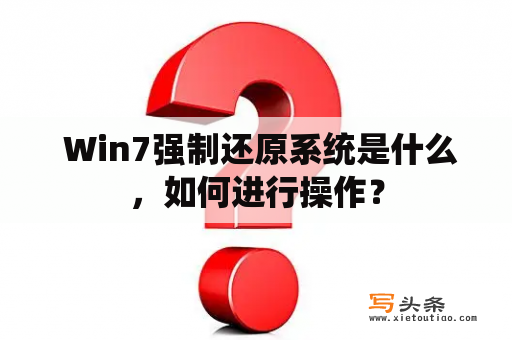 Win7强制还原系统是什么，如何进行操作？

写头条
www.xietoutiao.com